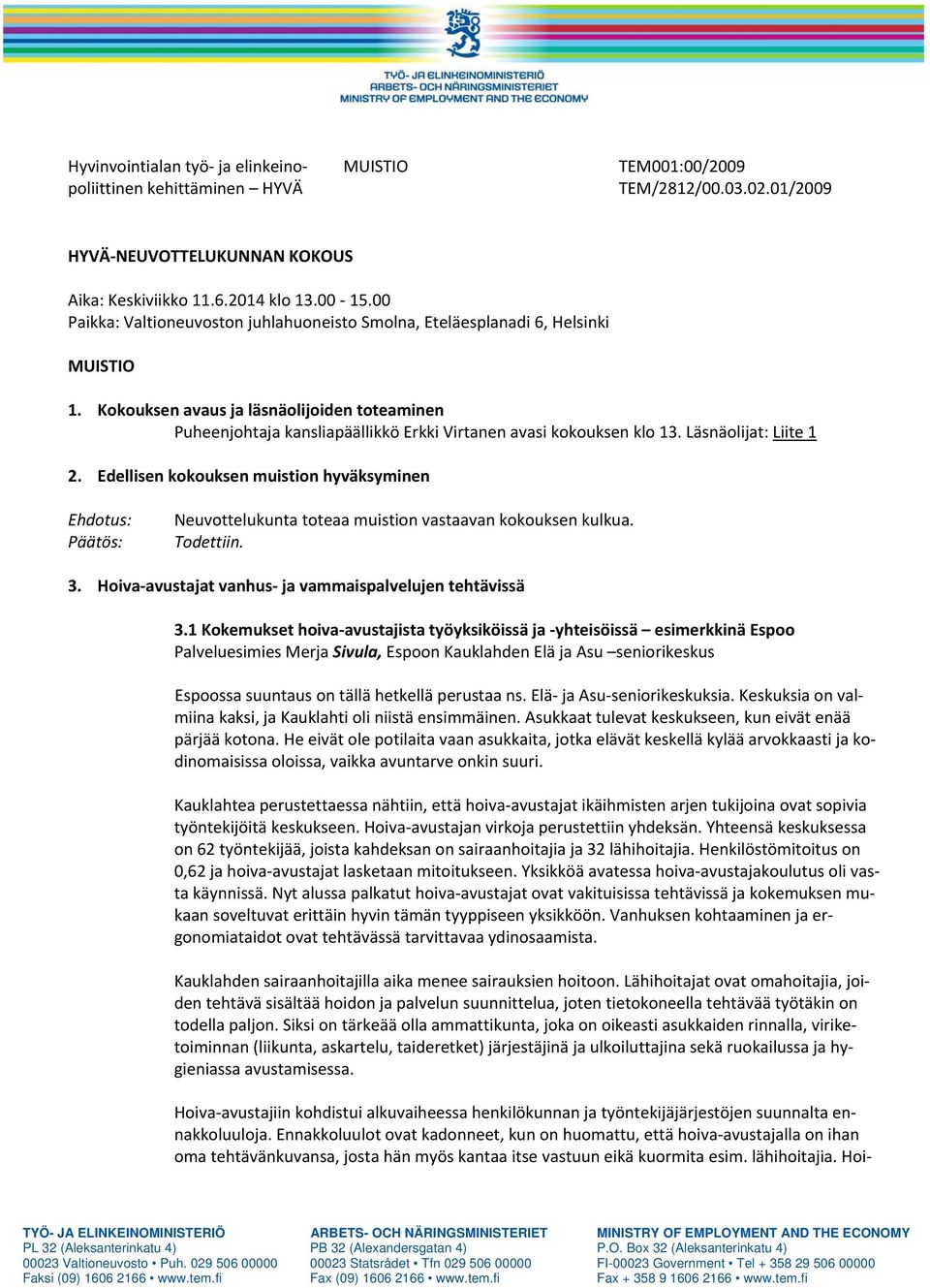 TYÖ- JA ELINKEINOMINISTERIÖ
ARBETS- OCH NÄRINGSMINISTERIET
MINISTRY OF EMPLOYMENT AND THE ECONOMY

Hyvinvointialan työ- ja elinkeinopoliittinen kehittäminen – HYVÄ

MUISTIO

TEM001:00/2009
TEM/2812/00.03.02.01/2009

HYVÄ-NEUVOTTELUKUNNAN KOKOUS

Aika: Keskiviikko 11.6.2014 klo 13.00 - 15.00
Paikka: Valtioneuvoston juhlahuoneisto Smolna, Eteläesplanadi 6, Helsinki

MUISTIO

1. Kokouksen avaus ja läsnäolijoiden toteaminen
Puheenjohtaja kansliapäällikkö Erkki Virtanen avasi kokouksen klo 13. Läsnäolijat: Liite 1

2. Edellisen kokouksen muistion hyväksyminen

Ehdotus: Neuvottelukunta toteaa muistion vastaavan kokouksen kulkua.
Päätös: Todettiin.

3. Hoiva-avustajat vanhus- ja vammaispalvelujen tehtävissä

3.1 Kokemukset hoiva-avustajista työyksiköissä ja -yhteisöissä – esimerkkinä Espoo
Palveluesimies Merja Sivula, Espoon Kauklahden Elä ja Asu –seniorikeskus

Espoossa suuntaus on tällä hetkellä perustaa ns. Elä- ja Asu-seniorikeskuksia. Keskuksia on valmiina kaksi, ja Kauklahti oli niistä ensimmäinen. Asukkaat tulevat keskukseen, kun eivät enää pärjää kotona. He eivät ole potilaita vaan asukkaita, jotka elävät keskellä kylää arvokkaasti ja kodinomaisissa oloissa, vaikka avuntarve onkin suuri.

Kauklahtea perustettaessa nähtiin, että hoiva-avustajat ikäihmisten arjen tukijoina ovat sopivia työntekijöitä keskukseen. Hoiva-avustajan virkoja perustettiin yhdeksän. Yhteensä keskuksessa on 62 työntekijää, joista kahdeksan on sairaanhoitajia ja 32 lähihoitajia. Henkilöstömitoitus on 0,62 ja hoiva-avustajat lasketaan mitoitukseen. Yksikköä avatessa hoiva-avustajakoulutus oli vasta käynnissä. Nyt alussa palkatut hoiva-avustajat ovat vakituisissa tehtävissä ja kokemuksen mukaan soveltuvat erittäin hyvin tämän tyyppiseen yksikköön. Vanhuksen kohtaaminen ja ergonomiataidot ovat tehtävässä tarvittavaa ydinosaamista.

Kauklahden sairaanhoitajilla aika menee sairauksien hoitoon. Lähihoitajat ovat omahoitajia, joiden tehtävä sisältää hoidon ja palvelun suunnittelua, joten tietokoneella tehtävää työtäkin on todella paljon. Siksi on tärkeää olla ammattikunta, joka on oikeasti asukkaiden rinnalla, viriketoiminnan (liikunta, askartelu, taideretket) järjestäjinä ja ulkoiluttajina sekä ruokailussa ja hygieniassa avustamisessa.

Hoiva-avustajiin kohdistui alkuvaiheessa henkilökunnan ja työntekijäjärjestöjen suunnalta ennakkoluuloja. Ennakkoluulot ovat kadonneet, kun on huomattu, että hoiva-avustajalla on ihan oma tehtävänkuvansa, josta hän myös kantaa itse vastuun eikä kuormita esim. lähihoitajia. Hoi-

TYÖ- JA ELINKEINOMINISTERIÖ
PL 32 (Aleksanterinkatu 4)
00023 Valtioneuvosto • Puh. 029 506 00000
Faksi (09) 1606 2166 • www.tem.fi

ARBETS- OCH NÄRINGSMINISTERIET
PB 32 (Alexandersgatan 4)
00023 Statsrådet • Tfn 029 506 00000
Fax (09) 1606 2166 • www.tem.fi

MINISTRY OF EMPLOYMENT AND THE ECONOMY
P.O. Box 32 (Aleksanterinkatu 4)
FI-00023 Government • Tel + 358 29 506 00000
Fax + 358 9 1606 2166 • www.tem.fi